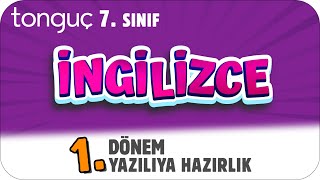 tonguç 7. SINIF

İNGİLİZCE

1. DÖNEM
YAZILIYA HAZIRLIK